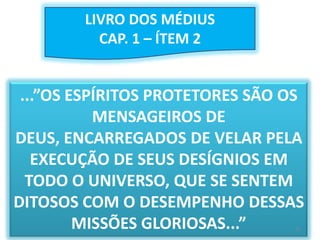 LIVRO DOS MÉDIUS
CAP. 1 – ÍTEM 2

...”OS ESPÍRITOS PROTETORES SÃO OS MENSAGEIROS DE DEUS, ENCARREGADOS DE VELAR PELA EXECUÇÃO DE SEUS DESÍGNIOS EM TODO O UNIVERSO, QUE SE SENTEM DITOSOS COM O DESEMPENHO DESSAS MISSÕES GLORIOSAS...”